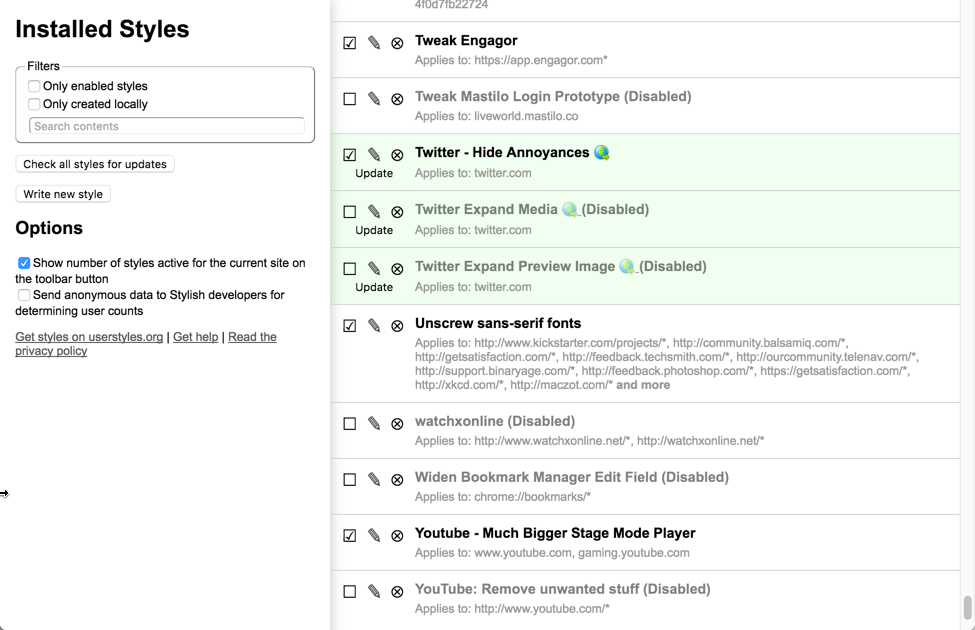 Installed Styles

Filters
Only enabled styles
Only created locally
Search contents

Check all styles for updates

Write new style

Options

Show number of styles active for the current site on the toolbar button
Send anonymous data to Stylish developers for determining user counts

Get styles on userstyles.org | Get help | Read the privacy policy

4f0d7fb22724

Tweak Engagor
Applies to: https://app.engagor.com*

Tweak Mastilo Login Prototype (Disabled)
Applies to: liveworld.mastilo.co

Twitter - Hide Annoyances
Update
Applies to: twitter.com

Twitter Expand Media (Disabled)
Update
Applies to: twitter.com

Twitter Expand Preview Image (Disabled)
Update
Applies to: twitter.com

Unscrew sans-serif fonts
Applies to: http://www.kickstarter.com/projects/*, http://community.balsamiq.com/*, http://getsatisfaction.com/*, http://feedback.techsmith.com/*, http://ourcommunity.telenav.com/*, http://support.binaryage.com/*, http://feedback.photoshop.com/*, https://getsatisfaction.com/*, http://xkcd.com/*, http://maczot.com/* and more

watchxonline (Disabled)
Applies to: http://www.watchxonline.net/*, http://watchxonline.net/*

Widen Bookmark Manager Edit Field (Disabled)
Applies to: chrome://bookmarks/*

Youtube - Much Bigger Stage Mode Player
Applies to: www.youtube.com, gaming.youtube.com

YouTube: Remove unwanted stuff (Disabled)
Applies to: http://www.youtube.com/*